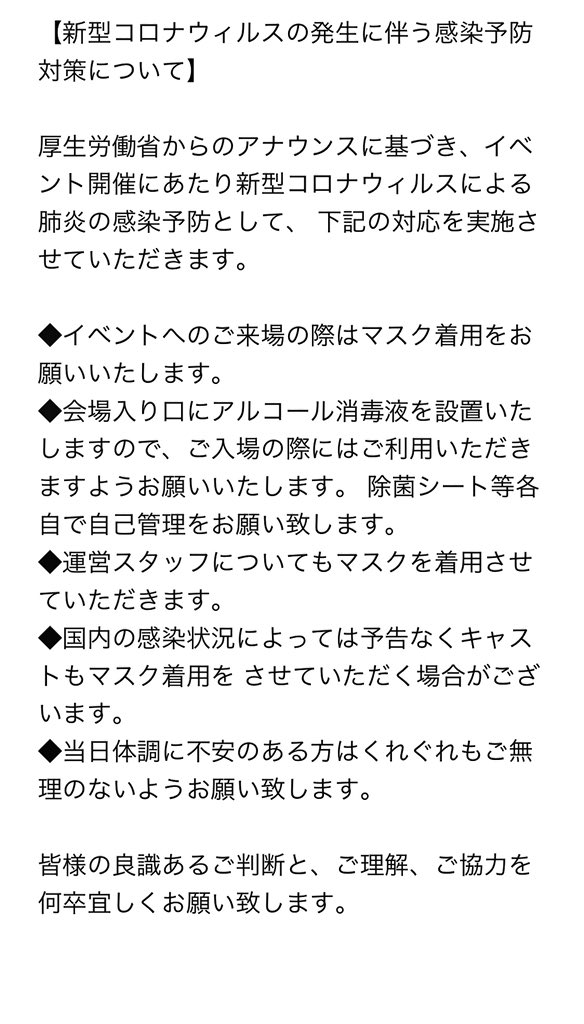 【新型コロナウィルスの発生に伴う感染予防対策について】

厚生労働省からのアナウンスに基づき、イベント開催にあたり新型コロナウィルスによる肺炎の感染予防として、 下記の対応を実施させていただきます。

◆イベントへのご来場の際はマスク着用をお願いいたします。
◆会場入り口にアルコール消毒液を設置いたしますので、ご入場の際にはご利用いただきますようお願いいたします。 除菌シート等各自で自己管理をお願い致します。
◆運営スタッフについてもマスクを着用させていただきます。
◆国内の感染状況によっては予告なくキャストもマスク着用を させていただく場合がございます。
◆当日体調に不安のある方はくれぐれもご無理のないようお願い致します。

皆様の良識あるご判断と、ご理解、ご協力を何卒宜しくお願い致します。